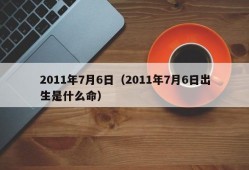 2011年7月6日（2011年7月6日出生是什么命）